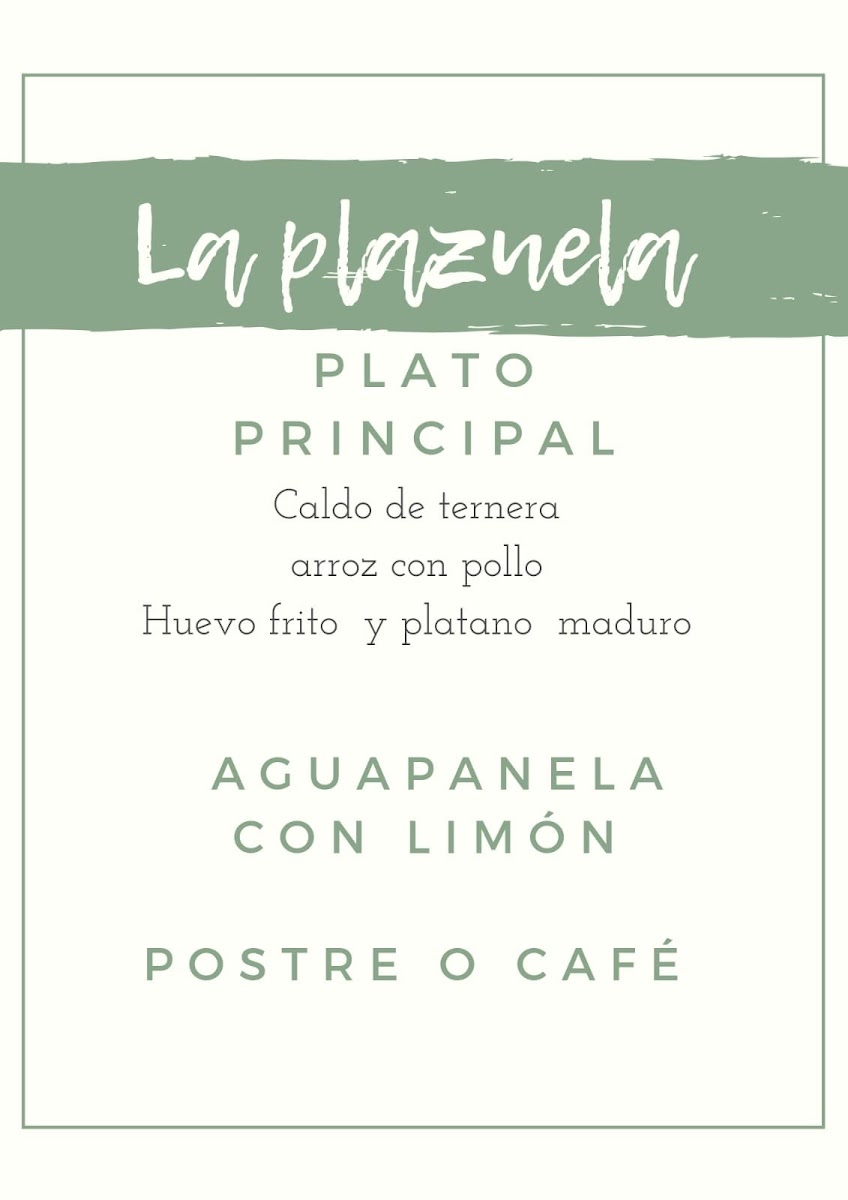 La plazuela

PLATO PRINCIPAL

Caldo de ternera
arroz con pollo
Huevo frito y platano maduro

AGUAPANELA CON LIMÓN

POSTRE O CAFÉ